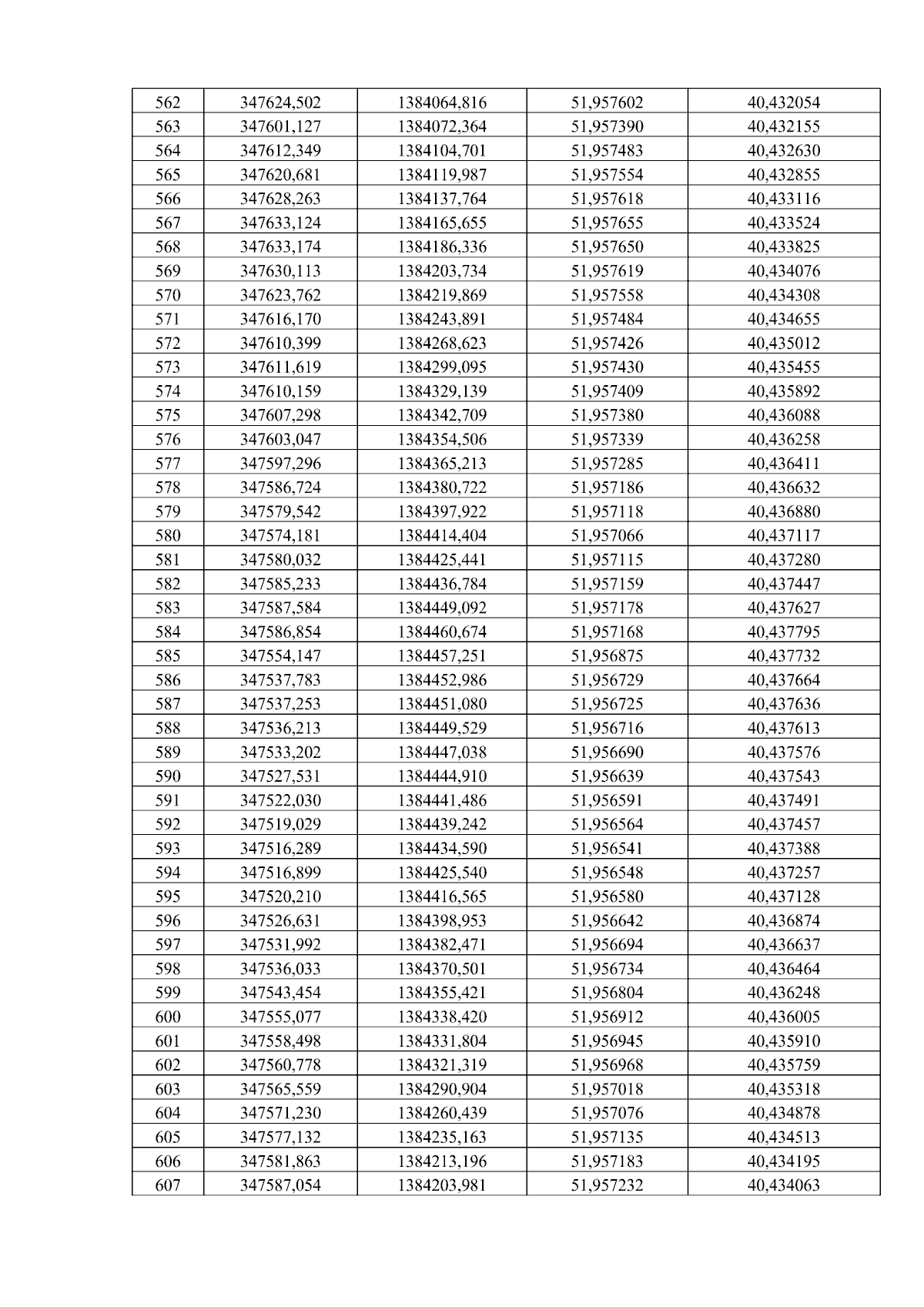 | 562 | 347624,502 | 1384064,816 | 51,957602 | 40,432054 |
|---|---|---|---|---|
| 563 | 347601,127 | 1384072,364 | 51,957390 | 40,432155 |
| 564 | 347612,349 | 1384104,701 | 51,957483 | 40,432630 |
| 565 | 347620,681 | 1384119,987 | 51,957554 | 40,432855 |
| 566 | 347628,263 | 1384137,764 | 51,957618 | 40,433116 |
| 567 | 347633,124 | 1384165,655 | 51,957655 | 40,433524 |
| 568 | 347633,174 | 1384186,336 | 51,957650 | 40,433825 |
| 569 | 347630,113 | 1384203,734 | 51,957619 | 40,434076 |
| 570 | 347623,762 | 1384219,869 | 51,957558 | 40,434308 |
| 571 | 347616,170 | 1384243,891 | 51,957484 | 40,434655 |
| 572 | 347610,399 | 1384268,623 | 51,957426 | 40,435012 |
| 573 | 347611,619 | 1384299,095 | 51,957430 | 40,435455 |
| 574 | 347610,159 | 1384329,139 | 51,957409 | 40,435892 |
| 575 | 347607,298 | 1384342,709 | 51,957380 | 40,436088 |
| 576 | 347603,047 | 1384354,506 | 51,957339 | 40,436258 |
| 577 | 347597,296 | 1384365,213 | 51,957285 | 40,436411 |
| 578 | 347586,724 | 1384380,722 | 51,957186 | 40,436632 |
| 579 | 347579,542 | 1384397,922 | 51,957118 | 40,436880 |
| 580 | 347574,181 | 1384414,404 | 51,957066 | 40,437117 |
| 581 | 347580,032 | 1384425,441 | 51,957115 | 40,437280 |
| 582 | 347585,233 | 1384436,784 | 51,957159 | 40,437447 |
| 583 | 347587,584 | 1384449,092 | 51,957178 | 40,437627 |
| 584 | 347586,854 | 1384460,674 | 51,957168 | 40,437795 |
| 585 | 347554,147 | 1384457,251 | 51,956875 | 40,437732 |
| 586 | 347537,783 | 1384452,986 | 51,956729 | 40,437664 |
| 587 | 347537,253 | 1384451,080 | 51,956725 | 40,437636 |
| 588 | 347536,213 | 1384449,529 | 51,956716 | 40,437613 |
| 589 | 347533,202 | 1384447,038 | 51,956690 | 40,437576 |
| 590 | 347527,531 | 1384444,910 | 51,956639 | 40,437543 |
| 591 | 347522,030 | 1384441,486 | 51,956591 | 40,437491 |
| 592 | 347519,029 | 1384439,242 | 51,956564 | 40,437457 |
| 593 | 347516,289 | 1384434,590 | 51,956541 | 40,437388 |
| 594 | 347516,899 | 1384425,540 | 51,956548 | 40,437257 |
| 595 | 347520,210 | 1384416,565 | 51,956580 | 40,437128 |
| 596 | 347526,631 | 1384398,953 | 51,956642 | 40,436874 |
| 597 | 347531,992 | 1384382,471 | 51,956694 | 40,436637 |
| 598 | 347536,033 | 1384370,501 | 51,956734 | 40,436464 |
| 599 | 347543,454 | 1384355,421 | 51,956804 | 40,436248 |
| 600 | 347555,077 | 1384338,420 | 51,956912 | 40,436005 |
| 601 | 347558,498 | 1384331,804 | 51,956945 | 40,435910 |
| 602 | 347560,778 | 1384321,319 | 51,956968 | 40,435759 |
| 603 | 347565,559 | 1384290,904 | 51,957018 | 40,435318 |
| 604 | 347571,230 | 1384260,439 | 51,957076 | 40,434878 |
| 605 | 347577,132 | 1384235,163 | 51,957135 | 40,434513 |
| 606 | 347581,863 | 1384213,196 | 51,957183 | 40,434195 |
| 607 | 347587,054 | 1384203,981 | 51,957232 | 40,434063 |